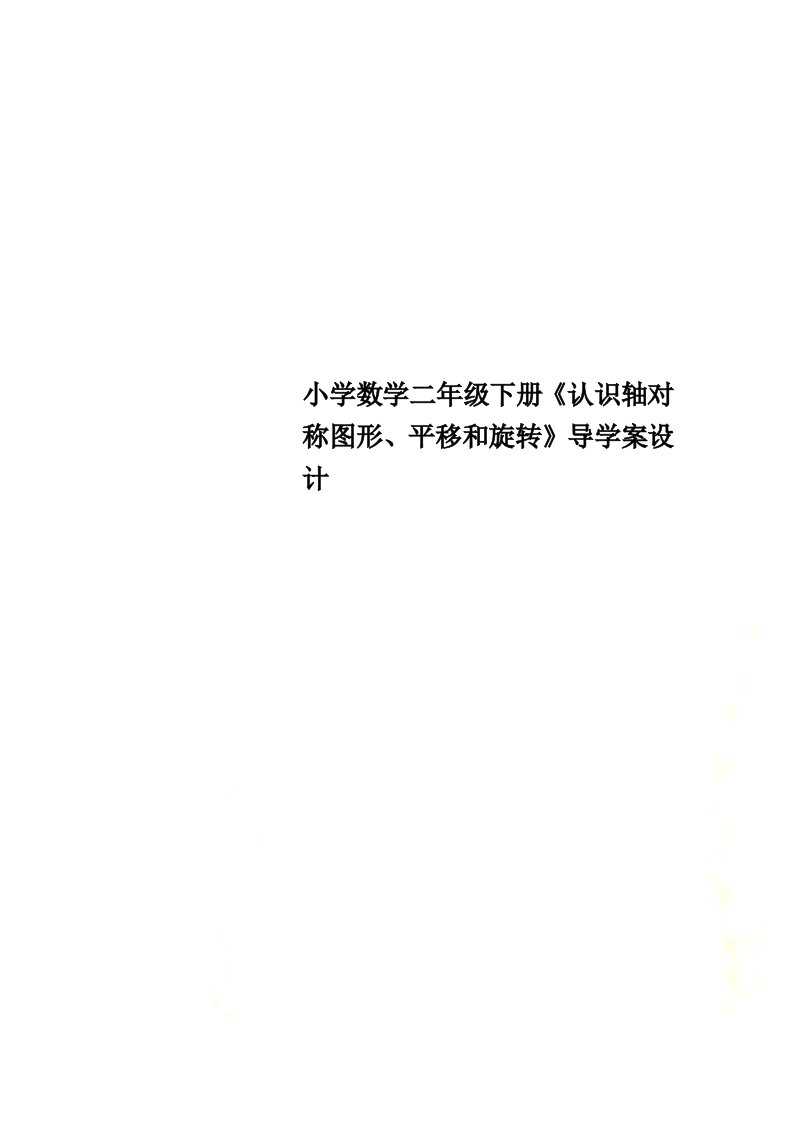 小学数学二年级下册《认识轴对称图形、平移和旋转》导学案设计